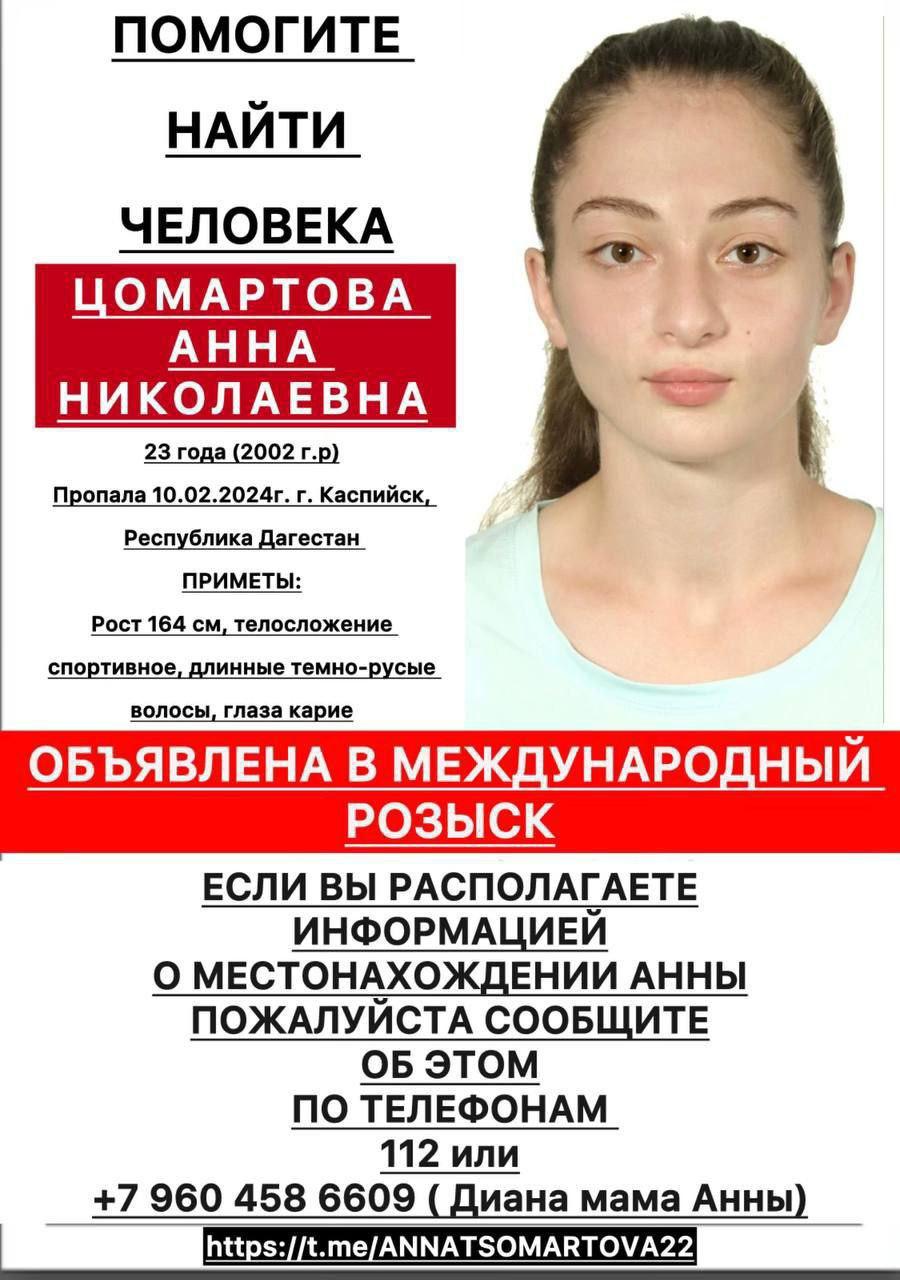 ПОМОГИТЕ

НАЙТИ

ЧЕЛОВЕКА

ЦОМАРТОВА
АННА
НИКОЛАЕВНА

23 года (2002 г.р)

Пропала 10.02.2024г. г. Каспийск, Республика Дагестан

ПРИМЕТЫ:

Рост 164 см, телосложение спортивное, длинные темно-русые волосы, глаза карие

ОБЪЯВЛЕНА В МЕЖДУНАРОДНЫЙ РОЗЫСК

ЕСЛИ ВЫ РАСПОЛАГАЕТЕ
ИНФОРМАЦИЕЙ
О МЕСТОНАХОЖДЕНИИ АННЫ
ПОЖАЛУЙСТА СООБЩИТЕ
ОБ ЭТОМ
ПО ТЕЛЕФОНАМ
112 или
+7 960 458 6609 ( Диана мама Анны)

https://t.me/ANNATSOMARTOVA22